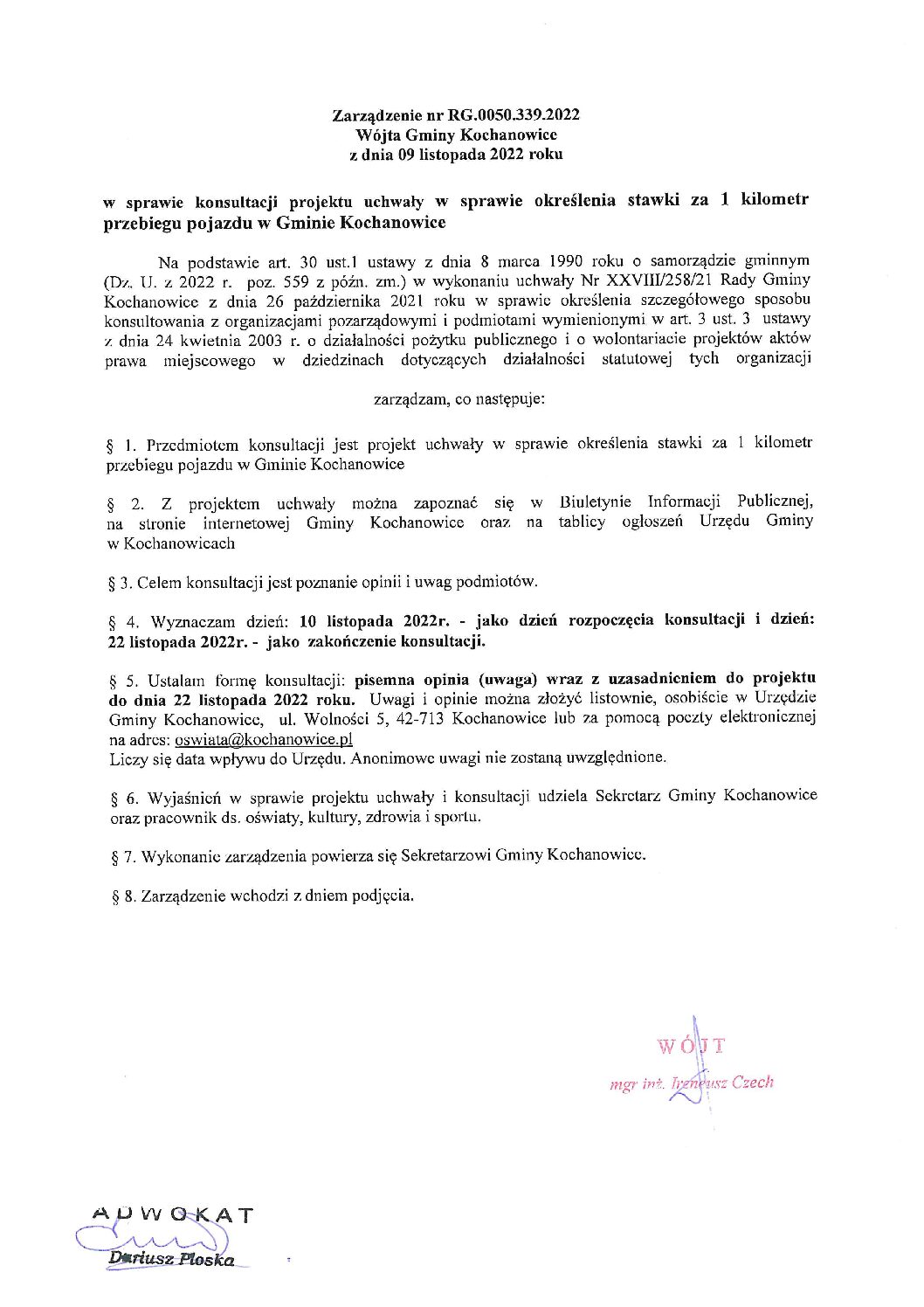 Zarządzenie nr RG.0050.339.2022
Wójta Gminy Kochanowice
z dnia 09 listopada 2022 roku

w sprawie konsultacji projektu uchwały w sprawie określenia stawki za 1 kilometr przebiegu pojazdu w Gminie Kochanowice

Na podstawie art. 30 ust.1 ustawy z dnia 8 marca 1990 roku o samorządzie gminnym (Dz. U. z 2022 r. poz. 559 z późn. zm.) w wykonaniu uchwały Nr XXVIII/258/21 Rady Gminy Kochanowice z dnia 26 października 2021 roku w sprawie określenia szczegółowego sposobu konsultowania z organizacjami pozarządowymi i podmiotami wymienionymi w art. 3 ust. 3 ustawy z dnia 24 kwietnia 2003 r. o działalności pożytku publicznego i o wolontariacie projektów aktów prawa miejscowego w dziedzinach dotyczących działalności statutowej tych organizacji

zarządzam, co następuje:

§ 1. Przedmiotem konsultacji jest projekt uchwały w sprawie określenia stawki za 1 kilometr przebiegu pojazdu w Gminie Kochanowice

§ 2. Z projektem uchwały można zapoznać się w Biuletynie Informacji Publicznej, na stronie internetowej Gminy Kochanowice oraz na tablicy ogłoszeń Urzędu Gminy w Kochanowicach

§ 3. Celem konsultacji jest poznanie opinii i uwag podmiotów.

§ 4. Wyznaczam dzień: 10 listopada 2022r. - jako dzień rozpoczęcia konsultacji i dzień: 22 listopada 2022r. - jako zakończenie konsultacji.

§ 5. Ustalam formę konsultacji: pisemna opinia (uwaga) wraz z uzasadnieniem do projektu do dnia 22 listopada 2022 roku. Uwagi i opinie można złożyć listownie, osobiście w Urzędzie Gminy Kochanowice, ul. Wolności 5, 42-713 Kochanowice lub za pomocą poczty elektronicznej na adres: oswiata@kochanowice.pl
Liczy się data wpływu do Urzędu. Anonimowe uwagi nie zostaną uwzględnione.

§ 6. Wyjaśnień w sprawie projektu uchwały i konsultacji udziela Sekretarz Gminy Kochanowice oraz pracownik ds. oświaty, kultury, zdrowia i sportu.

§ 7. Wykonanie zarządzenia powierza się Sekretarzowi Gminy Kochanowice.

§ 8. Zarządzenie wchodzi z dniem podjęcia.

WÓJT
mgr inż. Ireneusz Czech

ADWOKAT
Dariusz Ploska